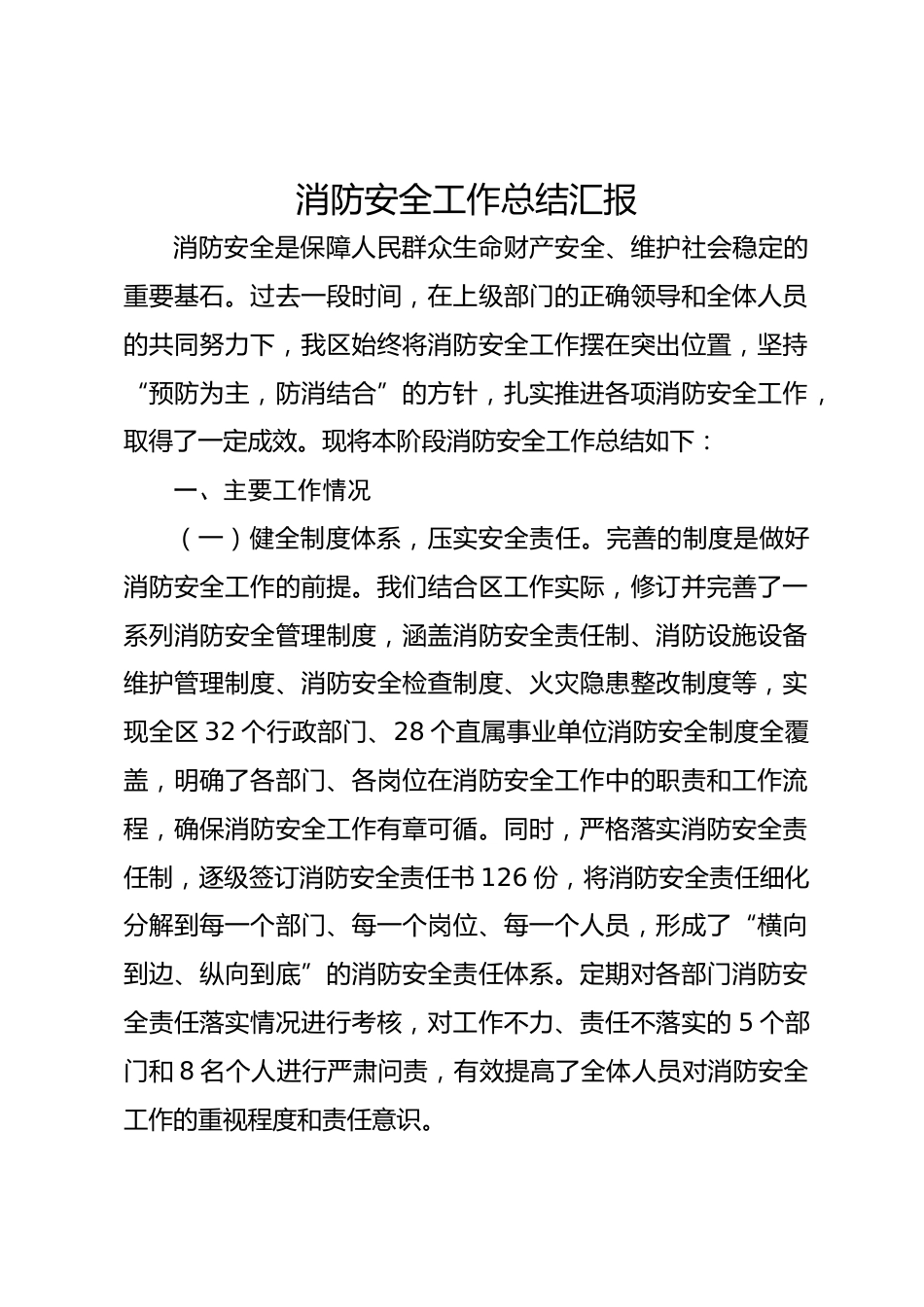 消防安全工作总结汇报

消防安全是保障人民群众生命财产安全、维护社会稳定的重要基石。过去一段时间，在上级部门的正确领导和全体人员的共同努力下，我区始终将消防安全工作摆在突出位置，坚持“预防为主，防消结合”的方针，扎实推进各项消防安全工作，取得了一定成效。现将本阶段消防安全工作总结如下：

一、主要工作情况

（一）健全制度体系，压实安全责任。完善的制度是做好消防安全工作的前提。我们结合区工作实际，修订并完善了一系列消防安全管理制度，涵盖消防安全责任制、消防设施设备维护管理制度、消防安全检查制度、火灾隐患整改制度等，实现全区 32 个行政部门、28 个直属事业单位消防安全制度全覆盖，明确了各部门、各岗位在消防安全工作中的职责和工作流程，确保消防安全工作有章可循。同时，严格落实消防安全责任制，逐级签订消防安全责任书 126 份，将消防安全责任细化分解到每一个部门、每一个岗位、每一个人员，形成了“横向到边、纵向到底”的消防安全责任体系。定期对各部门消防安全责任落实情况进行考核，对工作不力、责任不落实的 5 个部门和 8 名个人进行严肃问责，有效提高了全体人员对消防安全工作的重视程度和责任意识。